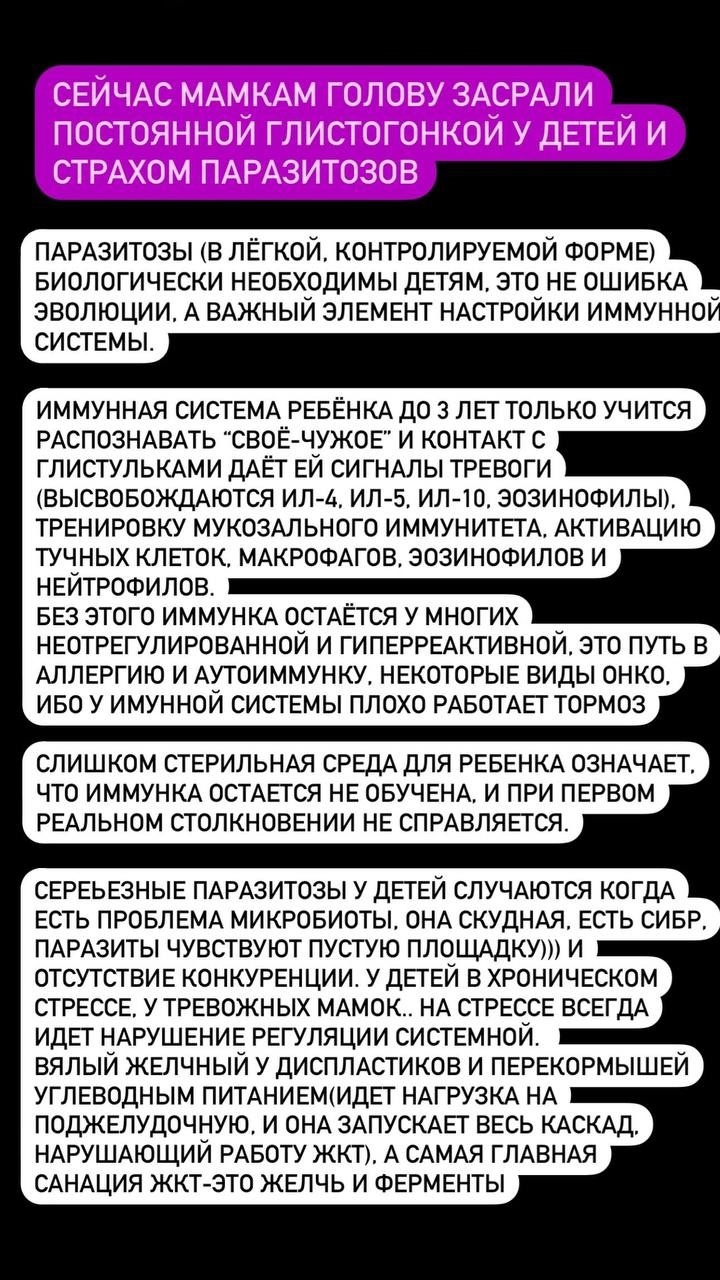 СЕЙЧАС МАМКАМ ГОЛОВУ ЗАСРАЛИ ПОСТОЯННОЙ ГЛИСТОГОНКОЙ У ДЕТЕЙ И СТРАХОМ ПАРАЗИТОЗОВ

ПАРАЗИТОЗЫ (В ЛЁГКОЙ, КОНТРОЛИРУЕМОЙ ФОРМЕ) БИОЛОГИЧЕСКИ НЕОБХОДИМЫ ДЕТЯМ, ЭТО НЕ ОШИБКА ЭВОЛЮЦИИ, А ВАЖНЫЙ ЭЛЕМЕНТ НАСТРОЙКИ ИММУННОЙ СИСТЕМЫ.

ИММУННАЯ СИСТЕМА РЕБЁНКА ДО 3 ЛЕТ ТОЛЬКО УЧИТСЯ РАСПОЗНАВАТЬ "СВОЁ-ЧУЖОЕ" И КОНТАКТ С ГЛИСТУЛЬКАМИ ДАЁТ ЕЙ СИГНАЛЫ ТРЕВОГИ (ВЫСВОБОЖДАЮТСЯ ИЛ-4, ИЛ-5, ИЛ-10, ЭОЗИНОФИЛЫ), ТРЕНИРОВКУ МУКОЗАЛЬНОГО ИММУНИТЕТА, АКТИВАЦИЮ ТУЧНЫХ КЛЕТОК, МАКРОФАГОВ, ЭОЗИНОФИЛОВ И НЕЙТРОФИЛОВ.
БЕЗ ЭТОГО ИММУНКА ОСТАЁТСЯ У МНОГИХ НЕОТРЕГУЛИРОВАННОЙ И ГИПЕРРЕАКТИВНОЙ, ЭТО ПУТЬ В АЛЛЕРГИЮ И АУТОИММУНКУ, НЕКОТОРЫЕ ВИДЫ ОНКО, ИБО У ИМУННОЙ СИСТЕМЫ ПЛОХО РАБОТАЕТ ТОРМОЗ

СЛИШКОМ СТЕРИЛЬНАЯ СРЕДА ДЛЯ РЕБЕНКА ОЗНАЧАЕТ, ЧТО ИММУНКА ОСТАЕТСЯ НЕ ОБУЧЕНА, И ПРИ ПЕРВОМ РЕАЛЬНОМ СТОЛКНОВЕНИИ НЕ СПРАВЛЯЕТСЯ.

СЕРЕЬЕЗНЫЕ ПАРАЗИТОЗЫ У ДЕТЕЙ СЛУЧАЮТСЯ КОГДА ЕСТЬ ПРОБЛЕМА МИКРОБИОТЫ, ОНА СКУДНАЯ, ЕСТЬ СИБР, ПАРАЗИТЫ ЧУВСТВУЮТ ПУСТУЮ ПЛОЩАДКУ))) И ОТСУТСТВИЕ КОНКУРЕНЦИИ. У ДЕТЕЙ В ХРОНИЧЕСКОМ СТРЕССЕ, У ТРЕВОЖНЫХ МАМОК.. НА СТРЕССЕ ВСЕГДА ИДЕТ НАРУШЕНИЕ РЕГУЛЯЦИИ СИСТЕМНОЙ.
ВЯЛЫЙ ЖЕЛЧНЫЙ У ДИСПЛАСТИКОВ И ПЕРЕКОРМЫШЕЙ УГЛЕВОДНЫМ ПИТАНИЕМ(ИДЕТ НАГРУЗКА НА ПОДЖЕЛУДОЧНУЮ, И ОНА ЗАПУСКАЕТ ВЕСЬ КАСКАД, НАРУШАЮЩИЙ РАБОТУ ЖКТ), А САМАЯ ГЛАВНАЯ САНАЦИЯ ЖКТ-ЭТО ЖЕЛЧЬ И ФЕРМЕНТЫ